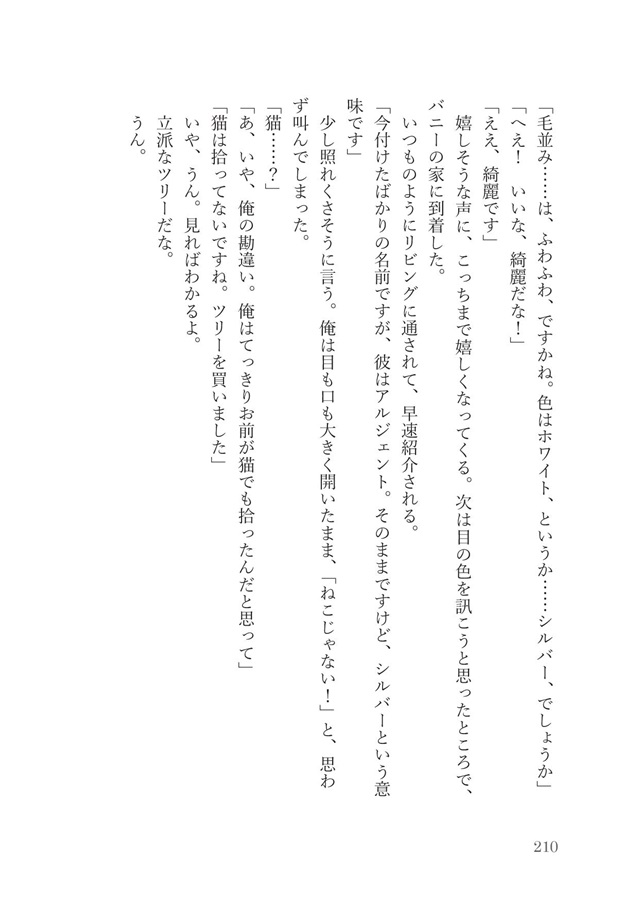 「毛並み……は、ふわふわ、ですかね。色はホワイト、というか……シルバー、でしょうか」
「へえ！　いいな、綺麗だな！」
「ええ、綺麗です」
嬉しそうな声に、こっちまで嬉しくなってくる。次は目の色を訊こうと思ったところで、バニーの家に到着した。
いつものようにリビングに通されて、早速紹介される。
「今付けたばかりの名前ですが、彼はアルジェント。そのままですけど、シルバーという意味です」
少し照れくさそうに言う。俺は目も口も大きく開いたまま、「ねこじゃない！」と、思わず叫んでしまった。
「猫……？」
「あ、いや、俺の勘違い。俺はてっきりお前が猫でも拾ったんだと思って」
「猫は拾ってないですね。ツリーを買いました」
いや、うん。見ればわかるよ。
立派なツリーだな。
うん。

210